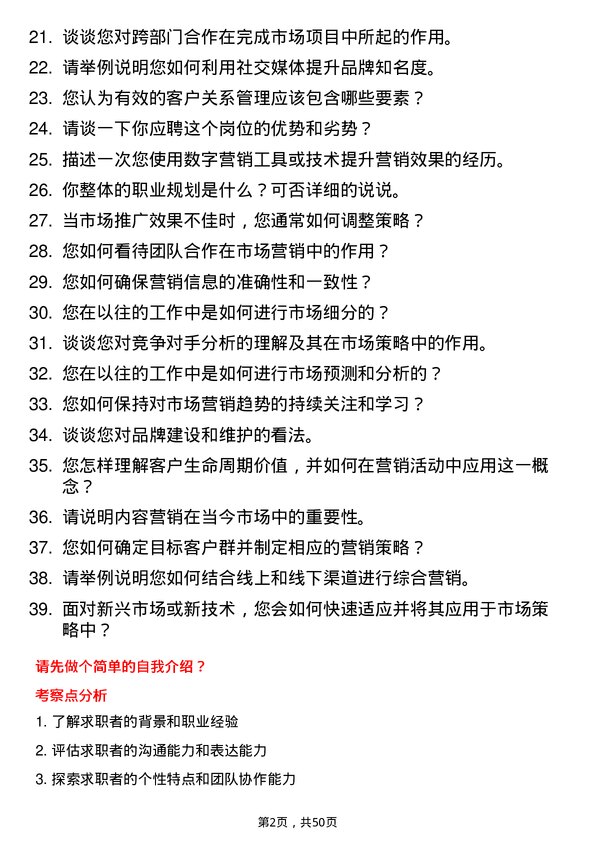 21. 谈谈您对跨部门合作在完成市场项目中所起的作用。

22. 请举例说明您如何利用社交媒体提升品牌知名度。

23. 您认为有效的客户关系管理应该包含哪些要素？

24. 请谈一下你应聘这个岗位的优势和劣势？

25. 描述一次您使用数字营销工具或技术提升营销效果的经历。

26. 你整体的职业规划是什么？可否详细的说说。

27. 当市场推广效果不佳时，您通常如何调整策略？

28. 您如何看待团队合作在市场营销中的作用？

29. 您如何确保营销信息的准确性和一致性？

30. 您在以往的工作中是如何进行市场细分的？

31. 谈谈您对竞争对手分析的理解及其在市场策略中的作用。

32. 您在以往的工作中是如何进行市场预测和分析的？

33. 您如何保持对市场营销趋势的持续关注和学习？

34. 谈谈您对品牌建设和维护的看法。

35. 您怎样理解客户生命周期价值，并如何在营销活动中应用这一概念？

36. 请说明内容营销在当今市场中的重要性。

37. 您如何确定目标客户群并制定相应的营销策略？

38. 请举例说明您如何结合线上和线下渠道进行综合营销。

39. 面对新兴市场或新技术，您会如何快速适应并将其应用于市场策略中？

请先做个简单的自我介绍？

考察点分析

1. 了解求职者的背景和职业经验

2. 评估求职者的沟通能力和表达能力

3. 探索求职者的个性特点和团队协作能力

第2页，共50页